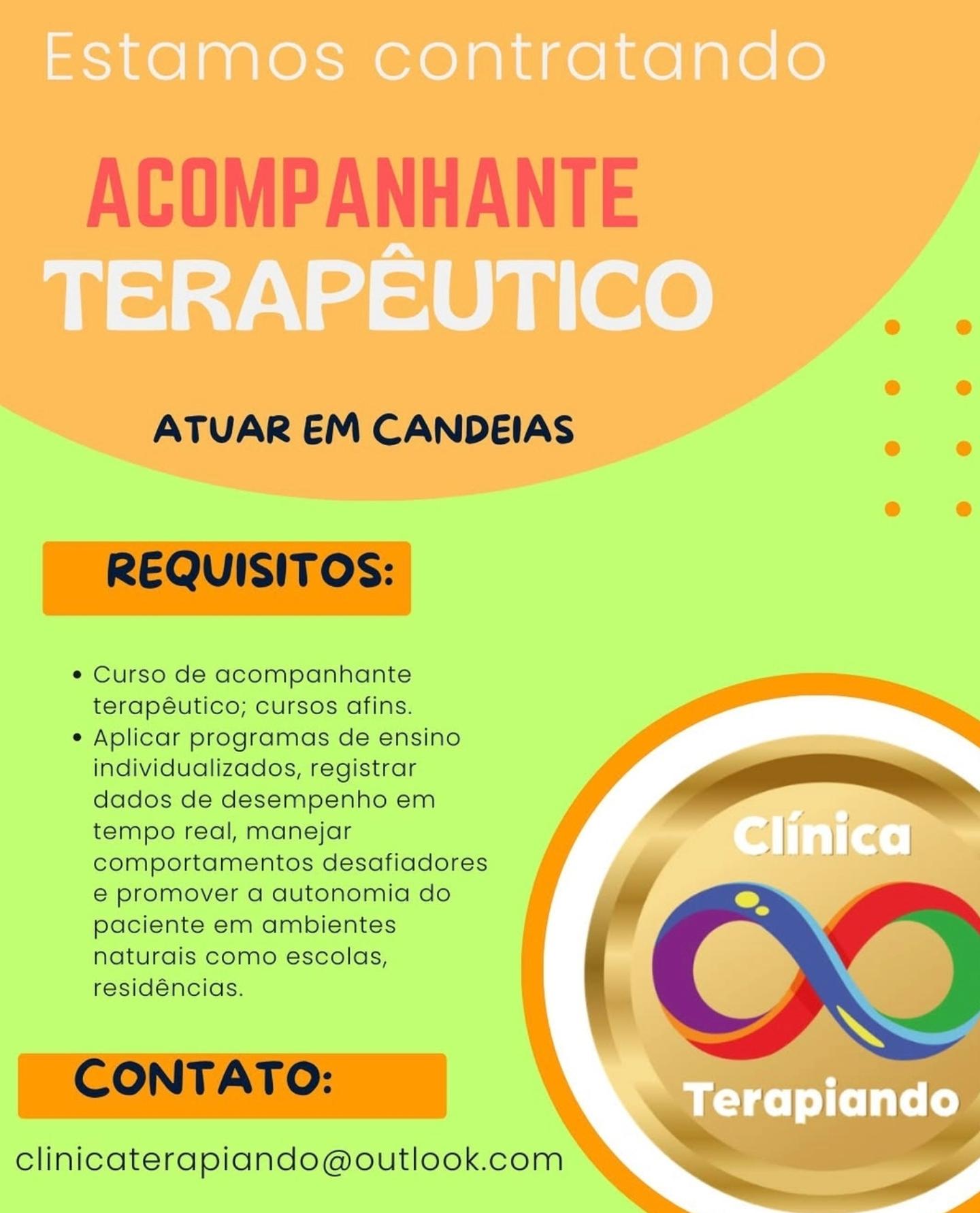 Estamos contratando

ACOMPANHANTE
TERAPÊUTICO

ATUAR EM CANDEIAS

REQUISITOS:

• Curso de acompanhante terapêutico; cursos afins.
• Aplicar programas de ensino individualizados, registrar dados de desempenho em tempo real, manejar comportamentos desafiadores e promover a autonomia do paciente em ambientes naturais como escolas, residências.

CONTATO:

clinicaterapiando@outlook.com

Clínica
Terapiando